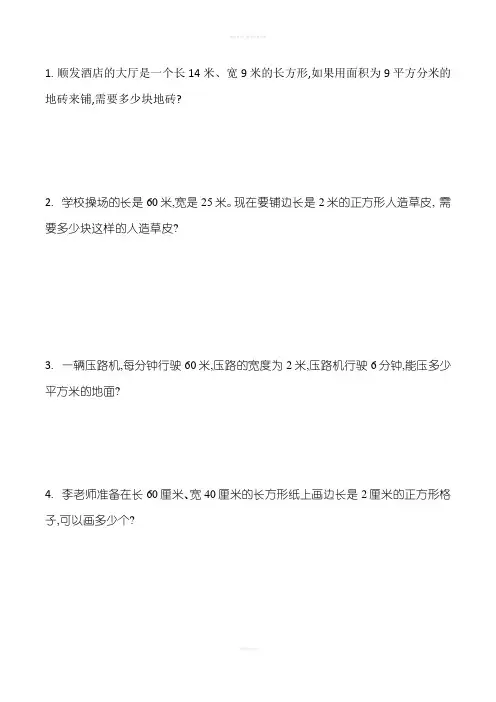 1. 顺发酒店的大厅是一个长 14 米、宽 9 米的长方形,如果用面积为 9 平方分米的地砖来铺,需要多少块地砖?

2. 学校操场的长是 60 米,宽是 25 米。现在要铺边长是 2 米的正方形人造草皮, 需要多少块这样的人造草皮?

3. 一辆压路机,每分钟行驶 60 米,压路的宽度为 2 米,压路机行驶 6 分钟,能压多少平方米的地面?

4. 李老师准备在长 60 厘米、宽 40 厘米的长方形纸上画边长是 2 厘米的正方形格子,可以画多少个?